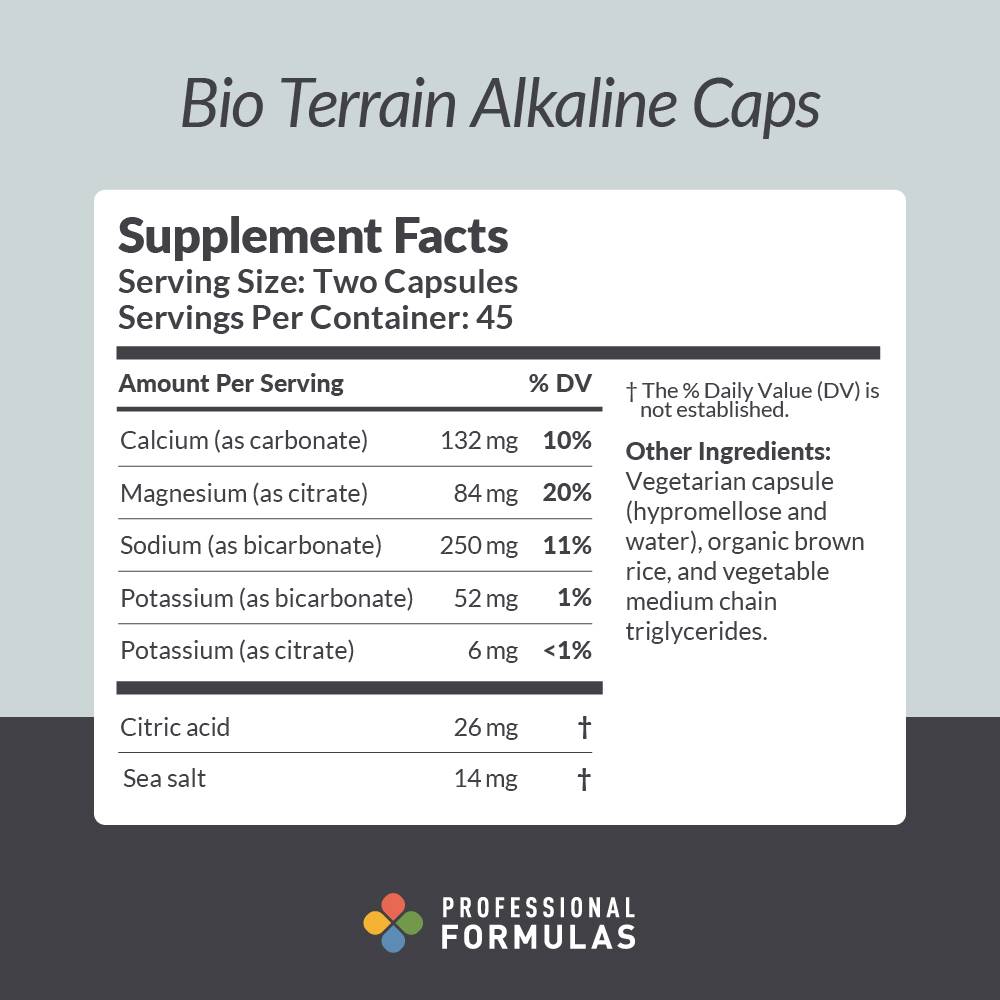 Bio Terrain Alkaline Caps

Supplement Facts
Serving Size: Two Capsules
Servings Per Container: 45

| Amount Per Serving | | % DV |
|---|---|---|
| Calcium (as carbonate) | 132 mg | 10% |
| Magnesium (as citrate) | 84 mg | 20% |
| Sodium (as bicarbonate) | 250 mg | 11% |
| Potassium (as bicarbonate) | 52 mg | 1% |
| Potassium (as citrate) | 6 mg | <1% |
| Citric acid | 26 mg | † |
| Sea salt | 14 mg | † |

† The % Daily Value (DV) is not established.

Other Ingredients: Vegetarian capsule (hypromellose and water), organic brown rice, and vegetable medium chain triglycerides.

PROFESSIONAL
FORMULAS